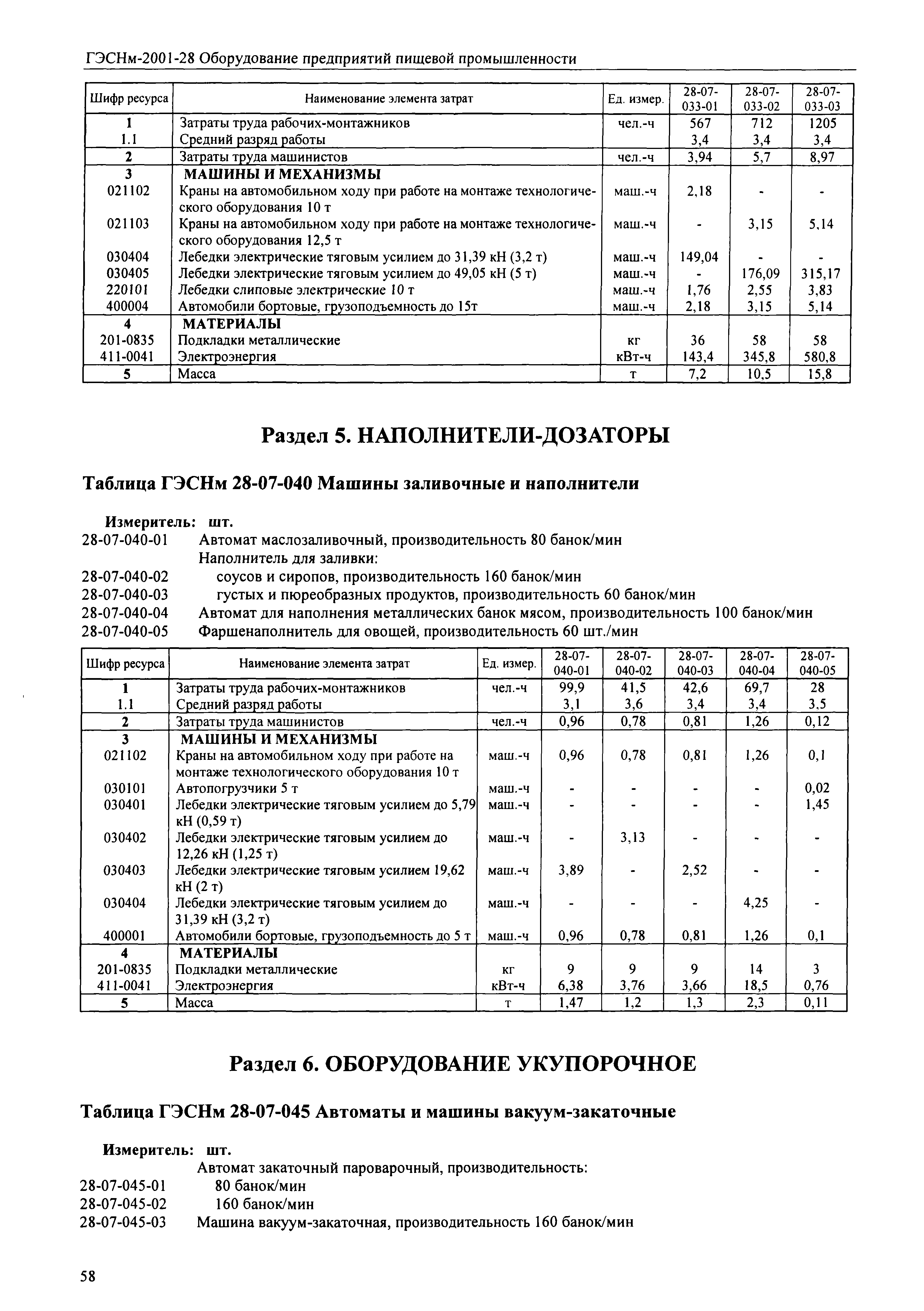 ГЭСНм-2001-28 Оборудование предприятий пищевой промышленности

| Шифр ресурса | Наименование элемента затрат | Ед. измер. | 28-07-033-01 | 28-07-033-02 | 28-07-033-03 |
|---|---|---|---|---|---|
| 1 | Затраты труда рабочих-монтажников | чел.-ч | 567 | 712 | 1205 |
| 1.1 | Средний разряд работы | | 3,4 | 3,4 | 3,4 |
| 2 | Затраты труда машинистов | чел.-ч | 3,94 | 5,7 | 8,97 |
| 3 | МАШИНЫ И МЕХАНИЗМЫ | | | | |
| 021102 | Краны на автомобильном ходу при работе на монтаже технологического оборудования 10 т | маш.-ч | 2,18 | - | - |
| 021103 | Краны на автомобильном ходу при работе на монтаже технологического оборудования 12,5 т | маш.-ч | - | 3,15 | 5,14 |
| 030404 | Лебедки электрические тяговым усилием до 31,39 кН (3,2 т) | маш.-ч | 149,04 | - | - |
| 030405 | Лебедки электрические тяговым усилием до 49,05 кН (5 т) | маш.-ч | - | 176,09 | 315,17 |
| 220101 | Лебедки слиповые электрические 10 т | маш.-ч | 1,76 | 2,55 | 3,83 |
| 400004 | Автомобили бортовые, грузоподъемность до 15т | маш.-ч | 2,18 | 3,15 | 5,14 |
| 4 | МАТЕРИАЛЫ | | | | |
| 201-0835 | Подкладки металлические | кг | 36 | 58 | 58 |
| 411-0041 | Электроэнергия | кВт-ч | 143,4 | 345,8 | 580,8 |
| 5 | Масса | т | 7,2 | 10,5 | 15,8 |

Раздел 5. НАПОЛНИТЕЛИ-ДОЗАТОРЫ

Таблица ГЭСНм 28-07-040 Машины заливочные и наполнители

Измеритель: шт.
28-07-040-01 Автомат маслозаливочный, производительность 80 банок/мин
Наполнитель для заливки:
28-07-040-02 соусов и сиропов, производительность 160 банок/мин
28-07-040-03 густых и пюреобразных продуктов, производительность 60 банок/мин
28-07-040-04 Автомат для наполнения металлических банок мясом, производительность 100 банок/мин
28-07-040-05 Фаршенаполнитель для овощей, производительность 60 шт./мин

| Шифр ресурса | Наименование элемента затрат | Ед. измер. | 28-07-040-01 | 28-07-040-02 | 28-07-040-03 | 28-07-040-04 | 28-07-040-05 |
|---|---|---|---|---|---|---|---|
| 1 | Затраты труда рабочих-монтажников | чел.-ч | 99,9 | 41,5 | 42,6 | 69,7 | 28 |
| 1.1 | Средний разряд работы | | 3,1 | 3,6 | 3,4 | 3,4 | 3,5 |
| 2 | Затраты труда машинистов | чел.-ч | 0,96 | 0,78 | 0,81 | 1,26 | 0,12 |
| 3 | МАШИНЫ И МЕХАНИЗМЫ | | | | | | |
| 021102 | Краны на автомобильном ходу при работе на монтаже технологического оборудования 10 т | маш.-ч | 0,96 | 0,78 | 0,81 | 1,26 | 0,1 |
| 030101 | Автопогрузчики 5 т | маш.-ч | - | - | - | - | 0,02 |
| 030401 | Лебедки электрические тяговым усилием до 5,79 кН (0,59 т) | маш.-ч | - | - | - | - | 1,45 |
| 030402 | Лебедки электрические тяговым усилием до 12,26 кН (1,25 т) | маш.-ч | - | 3,13 | - | - | - |
| 030403 | Лебедки электрические тяговым усилием 19,62 кН (2 т) | маш.-ч | 3,89 | - | 2,52 | - | - |
| 030404 | Лебедки электрические тяговым усилием до 31,39 кН (3,2 т) | маш.-ч | - | - | - | 4,25 | - |
| 400001 | Автомобили бортовые, грузоподъемность до 5 т | маш.-ч | 0,96 | 0,78 | 0,81 | 1,26 | 0,1 |
| 4 | МАТЕРИАЛЫ | | | | | | |
| 201-0835 | Подкладки металлические | кг | 9 | 9 | 9 | 14 | 3 |
| 411-0041 | Электроэнергия | кВт-ч | 6,38 | 3,76 | 3,66 | 18,5 | 0,76 |
| 5 | Масса | т | 1,47 | 1,2 | 1,3 | 2,3 | 0,11 |

Раздел 6. ОБОРУДОВАНИЕ УКУПОРОЧНОЕ

Таблица ГЭСНм 28-07-045 Автоматы и машины вакуум-закаточные

Измеритель: шт.
Автомат закаточный пароварочный, производительность:
28-07-045-01 80 банок/мин
28-07-045-02 160 банок/мин
28-07-045-03 Машина вакуум-закаточная, производительность 160 банок/мин

58